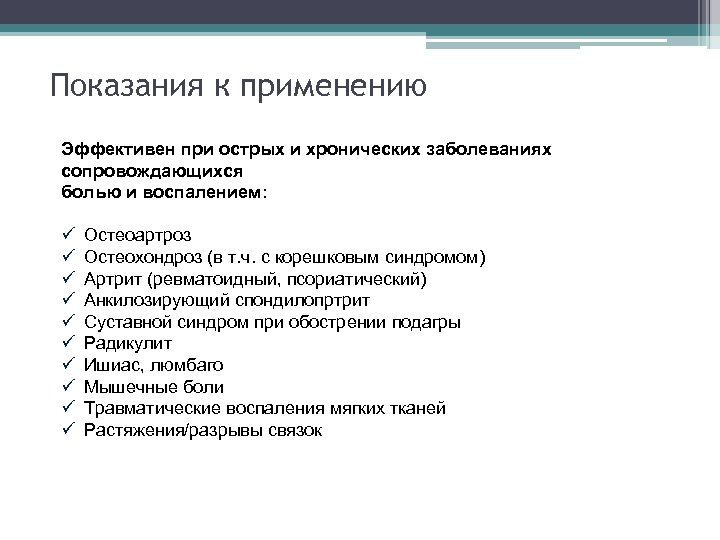 Показания к применению

Эффективен при острых и хронических заболеваниях сопровождающихся
болью и воспалением:

✓ Остеоартроз
✓ Остеохондроз (в т.ч. с корешковым синдромом)
✓ Артрит (ревматоидный, псориатический)
✓ Анкилозирующий спондилопртрит
✓ Суставной синдром при обострении подагры
✓ Радикулит
✓ Ишиас, люмбаго
✓ Мышечные боли
✓ Травматические воспаления мягких тканей
✓ Растяжения/разрывы связок